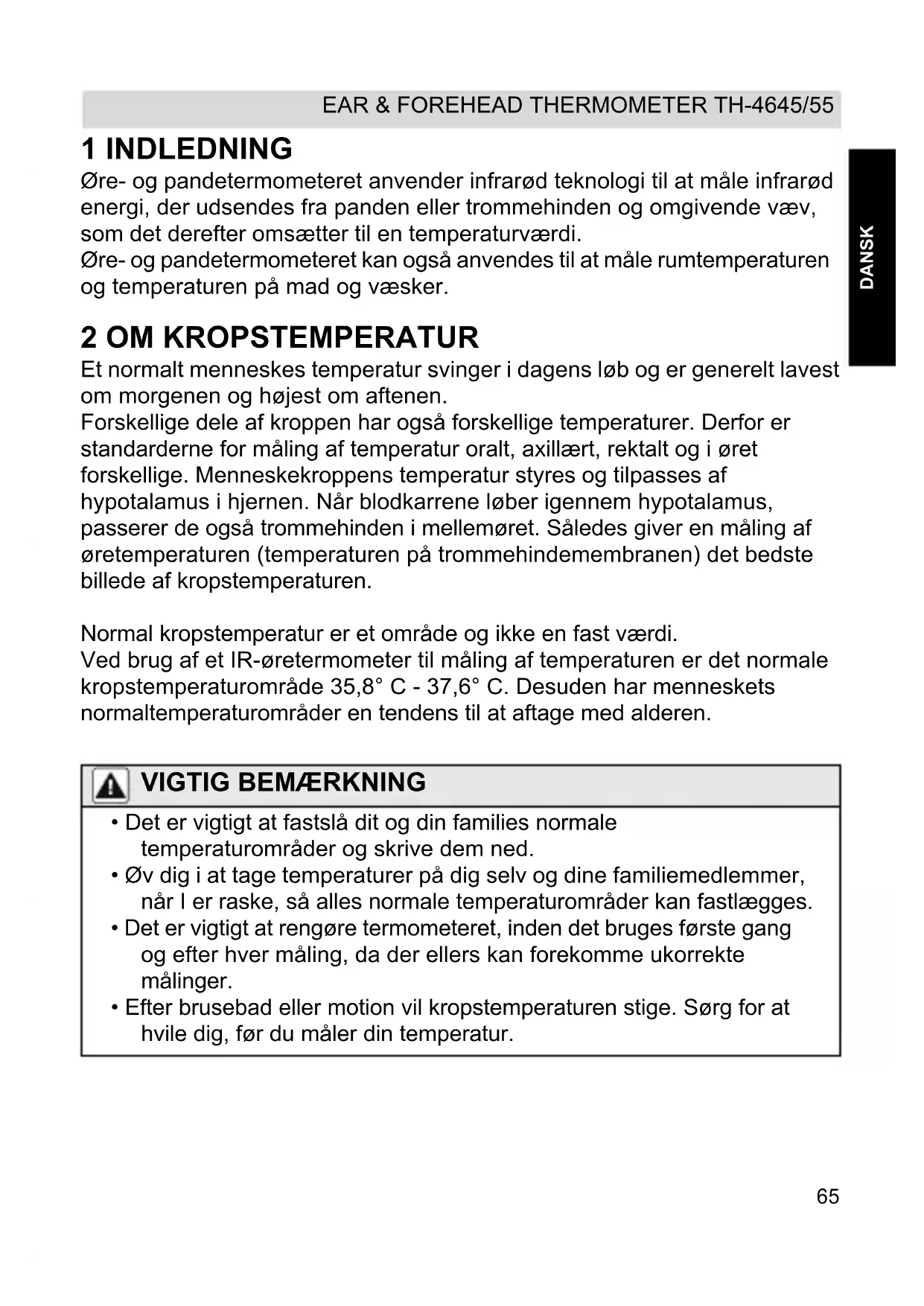 EAR & FOREHEAD THERMOMETER TH-4645/55

DANSK

1 INDLEDNING

Øre- og pandetermometeret anvender infrarød teknologi til at måle infrarød energi, der udsendes fra panden eller trommehinden og omgivende væv, som det derefter omsætter til en temperaturværdi.
Øre- og pandetermometeret kan også anvendes til at måle rumtemperaturen og temperaturen på mad og væsker.

2 OM KROPSTEMPERATUR

Et normalt menneskes temperatur svinger i dagens løb og er generelt lavest om morgenen og højest om aftenen.
Forskellige dele af kroppen har også forskellige temperaturer. Derfor er standarderne for måling af temperatur oralt, axillært, rektalt og i øret forskellige. Menneskekroppens temperatur styres og tilpasses af hypotalamus i hjernen. Når blodkarrene løber igennem hypotalamus, passerer de også trommehinden i mellemøret. Således giver en måling af øretemperaturen (temperaturen på trommehindemembranen) det bedste billede af kropstemperaturen.

Normal kropstemperatur er et område og ikke en fast værdi.
Ved brug af et IR-øretermometer til måling af temperaturen er det normale kropstemperaturområde 35,8° C - 37,6° C. Desuden har menneskets normaltemperaturområder en tendens til at aftage med alderen.

VIGTIG BEMÆRKNING

• Det er vigtigt at fastslå dit og din families normale temperaturområder og skrive dem ned.
• Øv dig i at tage temperaturer på dig selv og dine familiemedlemmer, når I er raske, så alles normale temperaturområder kan fastlægges.
• Det er vigtigt at rengøre termometeret, inden det bruges første gang og efter hver måling, da der ellers kan forekomme ukorrekte målinger.
• Efter brusebad eller motion vil kropstemperaturen stige. Sørg for at hvile dig, før du måler din temperatur.

65